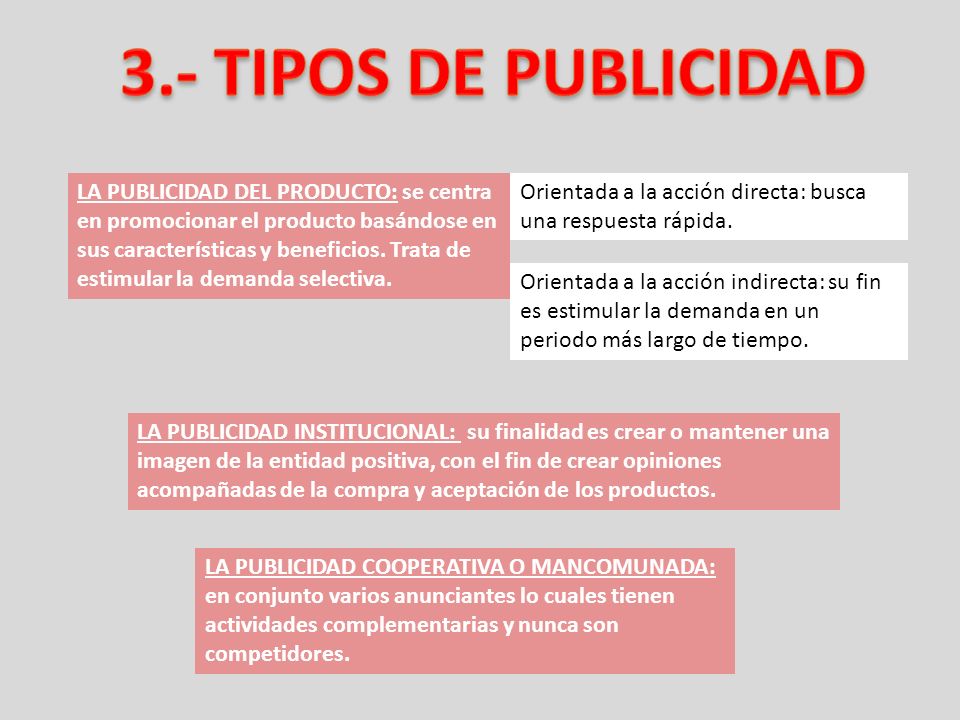 3.- TIPOS DE PUBLICIDAD

LA PUBLICIDAD DEL PRODUCTO: se centra en promocionar el producto basándose en sus características y beneficios. Trata de estimular la demanda selectiva.

Orientada a la acción directa: busca una respuesta rápida.

Orientada a la acción indirecta: su fin es estimular la demanda en un periodo más largo de tiempo.

LA PUBLICIDAD INSTITUCIONAL: su finalidad es crear o mantener una imagen de la entidad positiva, con el fin de crear opiniones acompañadas de la compra y aceptación de los productos.

LA PUBLICIDAD COOPERATIVA O MANCOMUNADA: en conjunto varios anunciantes lo cuales tienen actividades complementarias y nunca son competidores.